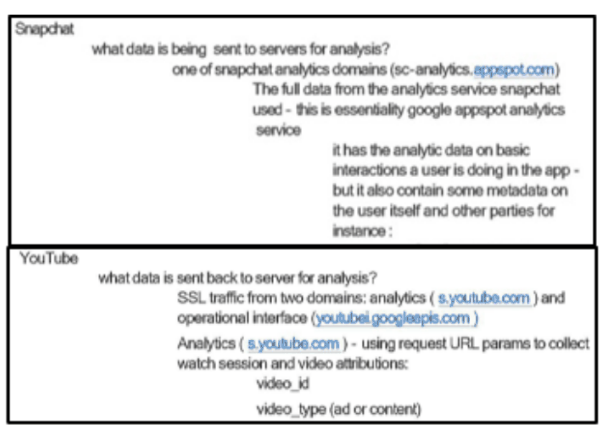 Snapchat

what data is being sent to servers for analysis?

one of snapchat analytics domains (sc-analytics.appspot.com)

The full data from the analytics service snapchat used - this is essentiality google appspot analytics service

it has the analytic data on basic interactions a user is doing in the app - but it also contain some metadata on the user itself and other parties for instance :

YouTube

what data is sent back to server for analysis?

SSL traffic from two domains: analytics ( s.youtube.com ) and operational interface (youtubei.googleapis.com )

Analytics ( s.youtube.com ) - using request URL params to collect watch session and video attributions:

video_id

video_type (ad or content)